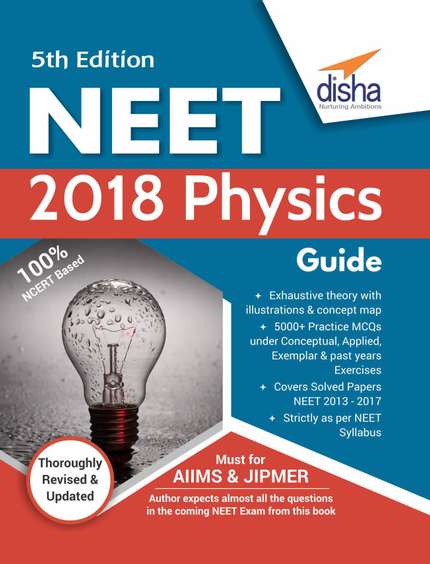 5th Edition

disha
Nurturing Ambitions

NEET

2018 Physics

Guide

100%
NCERT Based

✦ Exhaustive theory with illustrations & concept map
✦ 5000+ Practice MCQs under Conceptual, Applied, Exemplar & past years Exercises
✦ Covers Solved Papers NEET 2013 - 2017
✦ Strictly as per NEET Syllabus

Thoroughly Revised & Updated

Must for
AIIMS & JIPMER

Author expects almost all the questions in the coming NEET Exam from this book